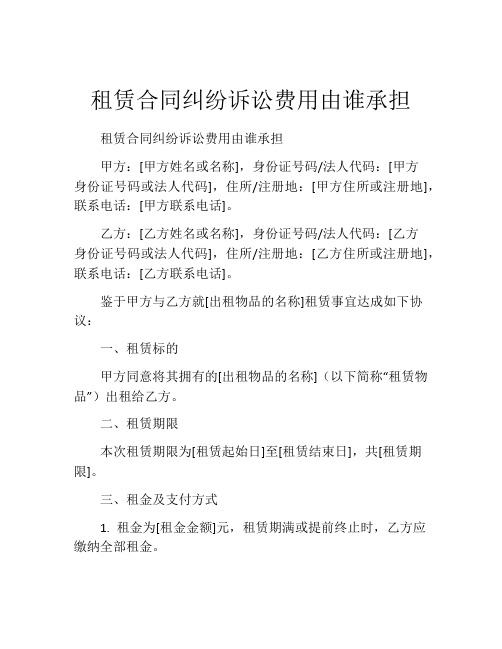 租赁合同纠纷诉讼费用由谁承担

租赁合同纠纷诉讼费用由谁承担

甲方：[甲方姓名或名称]，身份证号码/法人代码：[甲方身份证号码或法人代码]，住所/注册地：[甲方住所或注册地]，联系电话：[甲方联系电话]。

乙方：[乙方姓名或名称]，身份证号码/法人代码：[乙方身份证号码或法人代码]，住所/注册地：[乙方住所或注册地]，联系电话：[乙方联系电话]。

鉴于甲方与乙方就[出租物品的名称]租赁事宜达成如下协议：

一、租赁标的

甲方同意将其拥有的[出租物品的名称]（以下简称“租赁物品”）出租给乙方。

二、租赁期限

本次租赁期限为[租赁起始日]至[租赁结束日]，共[租赁期限]。

三、租金及支付方式

1. 租金为[租金金额]元，租赁期满或提前终止时，乙方应缴纳全部租金。